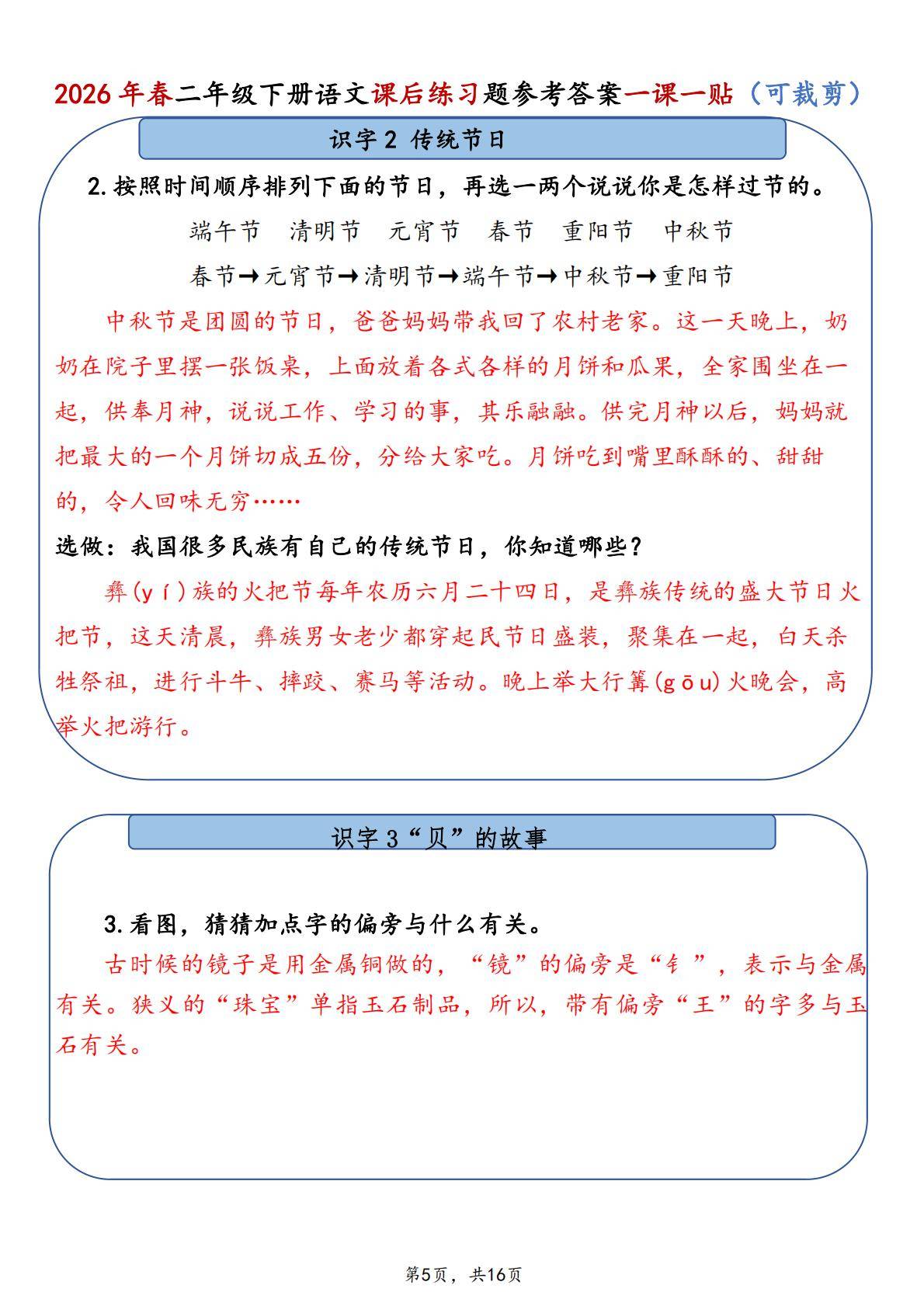 2026年春二年级下册语文课后练习题参考答案一课一贴（可裁剪）

识字2 传统节日

2.按照时间顺序排列下面的节日，再选一两个说说你是怎样过节的。

端午节　清明节　元宵节　春节　重阳节　中秋节

春节→元宵节→清明节→端午节→中秋节→重阳节

中秋节是团圆的节日，爸爸妈妈带我回了农村老家。这一天晚上，奶奶在院子里摆一张饭桌，上面放着各式各样的月饼和瓜果，全家围坐在一起，供奉月神，说说工作、学习的事，其乐融融。供完月神以后，妈妈就把最大的一个月饼切成五份，分给大家吃。月饼吃到嘴里酥酥的、甜甜的，令人回味无穷……

选做：我国很多民族有自己的传统节日，你知道哪些？

彝(yí)族的火把节每年农历六月二十四日，是彝族传统的盛大节日火把节，这天清晨，彝族男女老少都穿起民节日盛装，聚集在一起，白天杀牲祭祖，进行斗牛、摔跤、赛马等活动。晚上举大行篝(gōu)火晚会，高举火把游行。

识字3“贝”的故事

3.看图，猜猜加点字的偏旁与什么有关。

古时候的镜子是用金属铜做的，“镜”的偏旁是“钅”，表示与金属有关。狭义的“珠宝”单指玉石制品，所以，带有偏旁“王”的字多与玉石有关。

第5页，共16页